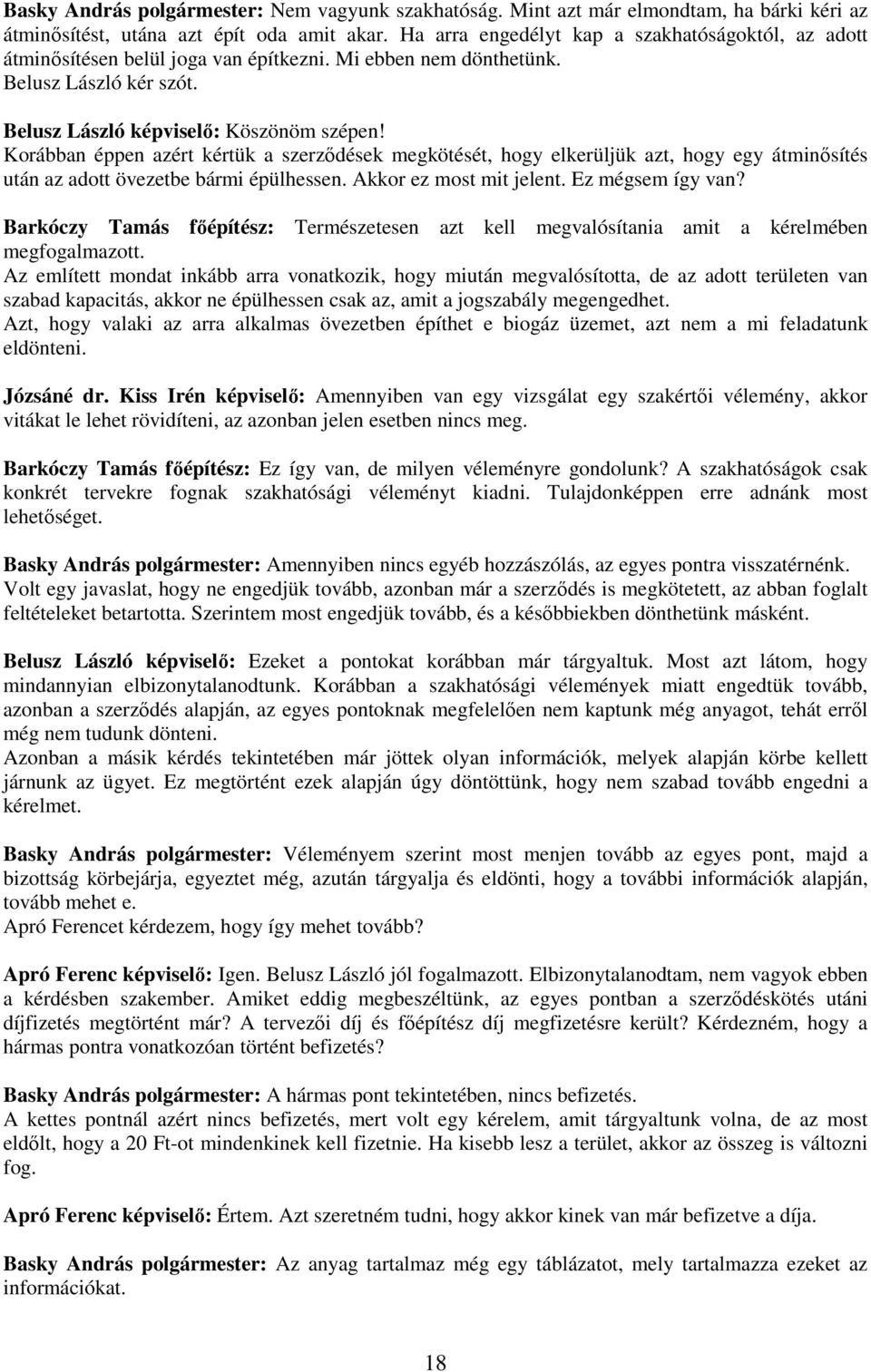 Basky András polgármester: Nem vagyunk szakhatóság. Mint azt már elmondtam, ha bárki kéri az átminősítést, utána azt épít oda amit akar. Ha arra engedélyt kap a szakhatóságoktól, az adott átminősítésen belül joga van építkezni. Mi ebben nem dönthetünk. Belusz László kér szót.

Belusz László képviselő: Köszönöm szépen!
Korábban éppen azért kértük a szerződések megkötését, hogy elkerüljük azt, hogy egy átminősítés után az adott övezetbe bármi épülhessen. Akkor ez most mit jelent. Ez mégsem így van?

Barkóczy Tamás főépítész: Természetesen azt kell megvalósítania amit a kérelmében megfogalmazott.
Az említett mondat inkább arra vonatkozik, hogy miután megvalósította, de az adott területen van szabad kapacitás, akkor ne épülhessen csak az, amit a jogszabály megengedhet.
Azt, hogy valaki az arra alkalmas övezetben építhet e biogáz üzemet, azt nem a mi feladatunk eldönteni.

Józsáné dr. Kiss Irén képviselő: Amennyiben van egy vizsgálat egy szakértői vélemény, akkor vitákat le lehet rövidíteni, az azonban jelen esetben nincs meg.

Barkóczy Tamás főépítész: Ez így van, de milyen véleményre gondolunk? A szakhatóságok csak konkrét tervekre fognak szakhatósági véleményt kiadni. Tulajdonképpen erre adnánk most lehetőséget.

Basky András polgármester: Amennyiben nincs egyéb hozzászólás, az egyes pontra visszatérnénk. Volt egy javaslat, hogy ne engedjük tovább, azonban már a szerződés is megkötetett, az abban foglalt feltételeket betartotta. Szerintem most engedjük tovább, és a későbbiekben dönthetünk másként.

Belusz László képviselő: Ezeket a pontokat korábban már tárgyaltuk. Most azt látom, hogy mindannyian elbizonytalanodtunk. Korábban a szakhatósági vélemények miatt engedtük tovább, azonban a szerződés alapján, az egyes pontoknak megfelelően nem kaptunk még anyagot, tehát erről még nem tudunk dönteni.
Azonban a másik kérdés tekintetében már jöttek olyan információk, melyek alapján körbe kellett járnunk az ügyet. Ez megtörtént ezek alapján úgy döntöttünk, hogy nem szabad tovább engedni a kérelmet.

Basky András polgármester: Véleményem szerint most menjen tovább az egyes pont, majd a bizottság körbejárja, egyeztet még, azután tárgyalja és eldönti, hogy a további információk alapján, tovább mehet e.
Apró Ferencet kérdezem, hogy így mehet tovább?

Apró Ferenc képviselő: Igen. Belusz László jól fogalmazott. Elbizonytalanodtam, nem vagyok ebben a kérdésben szakember. Amiket eddig megbeszéltünk, az egyes pontban a szerződéskötés utáni díjfizetés megtörtént már? A tervezői díj és főépítész díj megfizetésre került? Kérdezném, hogy a hármas pontra vonatkozóan történt befizetés?

Basky András polgármester: A hármas pont tekintetében, nincs befizetés.
A kettes pontnál azért nincs befizetés, mert volt egy kérelem, amit tárgyaltunk volna, de az most eldőlt, hogy a 20 Ft-ot mindenkinek kell fizetnie. Ha kisebb lesz a terület, akkor az összeg is változni fog.

Apró Ferenc képviselő: Értem. Azt szeretném tudni, hogy akkor kinek van már befizetve a díja.

Basky András polgármester: Az anyag tartalmaz még egy táblázatot, mely tartalmazza ezeket az információkat.

18